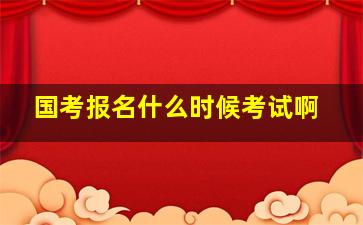 国考报名什么时候考试啊